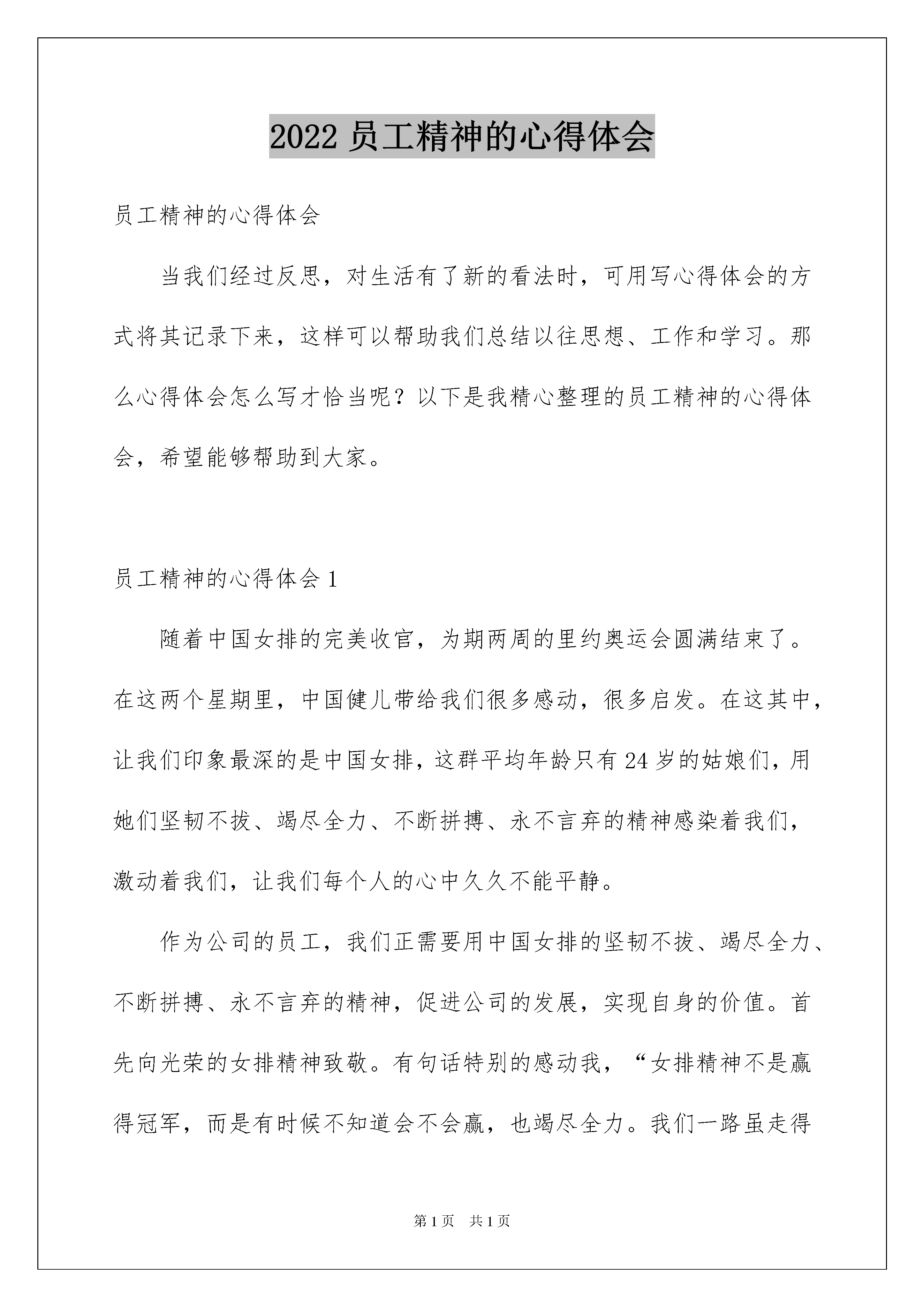 2022 员工精神的心得体会

员工精神的心得体会

当我们经过反思，对生活有了新的看法时，可用写心得体会的方式将其记录下来，这样可以帮助我们总结以往思想、工作和学习。那么心得体会怎么写才恰当呢？以下是我精心整理的员工精神的心得体会，希望能够帮助到大家。

员工精神的心得体会 1

随着中国女排的完美收官，为期两周的里约奥运会圆满结束了。在这两个星期里，中国健儿带给我们很多感动，很多启发。在这其中，让我们印象最深的是中国女排，这群平均年龄只有 24 岁的姑娘们，用她们坚韧不拔、竭尽全力、不断拼搏、永不言弃的精神感染着我们，激动着我们，让我们每个人的心中久久不能平静。

作为公司的员工，我们正需要用中国女排的坚韧不拔、竭尽全力、不断拼搏、永不言弃的精神，促进公司的发展，实现自身的价值。首先向光荣的女排精神致敬。有句话特别的感动我，“女排精神不是赢得冠军，而是有时候不知道会不会赢，也竭尽全力。我们一路虽走得

第 1 页　共 1 页